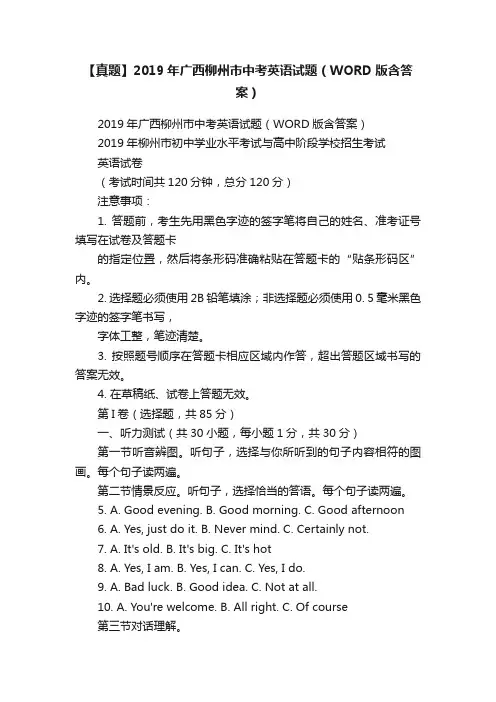 【真题】2019年广西柳州市中考英语试题（WORD版含答案）

2019年广西柳州市中考英语试题（WORD版含答案）

2019年柳州市初中学业水平考试与高中阶段学校招生考试

英语试卷

（考试时间共120分钟，总分120分）

注意事项：

1. 答题前，考生先用黑色字迹的签字笔将自己的姓名、准考证号填写在试卷及答题卡

的指定位置，然后将条形码准确粘贴在答题卡的“贴条形码区”内。

2. 选择题必须使用2B铅笔填涂；非选择题必须使用0. 5毫米黑色字迹的签字笔书写，

字体工整，笔迹清楚。

3. 按照题号顺序在答题卡相应区域内作答，超出答题区域书写的答案无效。

4. 在草稿纸、试卷上答题无效。

第I卷（选择题，共85分）

一、听力测试（共30小题，每小题1分，共30分）

第一节听音辨图。听句子，选择与你所听到的句子内容相符的图画。每个句子读两遍。

第二节情景反应。听句子，选择恰当的答语。每个句子读两遍。

5. A. Good evening. B. Good morning. C. Good afternoon

6. A. Yes, just do it. B. Never mind. C. Certainly not.

7. A. It's old. B. It's big. C. It's hot

8. A. Yes, I am. B. Yes, I can. C. Yes, I do.

9. A. Bad luck. B. Good idea. C. Not at all.

10. A. You're welcome. B. All right. C. Of course

第三节对话理解。